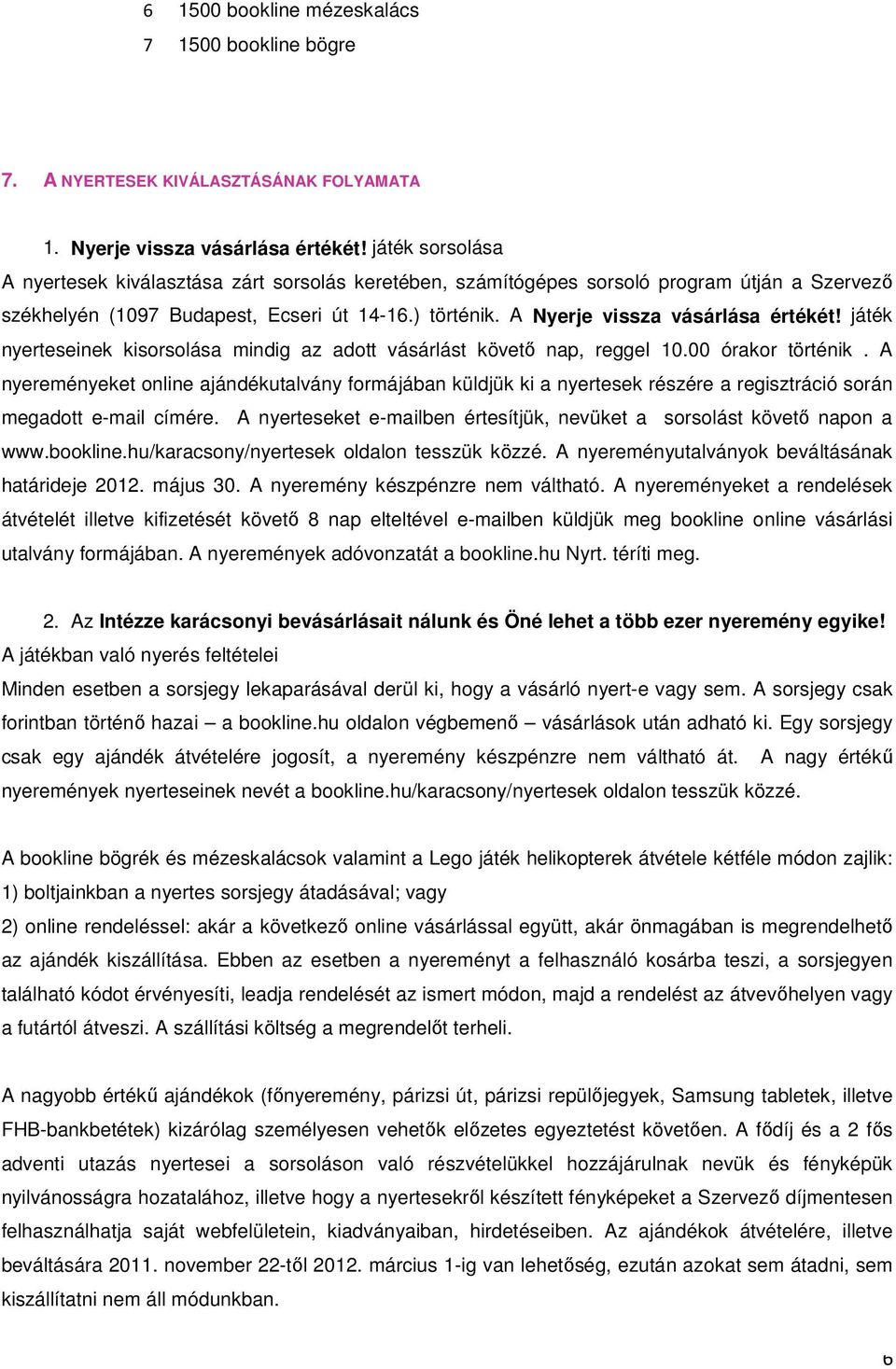 6 1500 bookline mézeskalács
7 1500 bookline bögre

7. A NYERTESEK KIVÁLASZTÁSÁNAK FOLYAMATA

1. Nyerje vissza vásárlása értékét! játék sorsolása
A nyertesek kiválasztása zárt sorsolás keretében, számítógépes sorsoló program útján a Szervező székhelyén (1097 Budapest, Ecseri út 14-16.) történik. A Nyerje vissza vásárlása értékét! játék nyerteseinek kisorsolása mindig az adott vásárlást követő nap, reggel 10.00 órakor történik . A nyereményeket online ajándékutalvány formájában küldjük ki a nyertesek részére a regisztráció során megadott e-mail címére. A nyerteseket e-mailben értesítjük, nevüket a sorsolást követő napon a www.bookline.hu/karacsony/nyertesek oldalon tesszük közzé. A nyereményutalványok beváltásának határideje 2012. május 30. A nyeremény készpénzre nem váltható. A nyereményeket a rendelések átvételét illetve kifizetését követő 8 nap elteltével e-mailben küldjük meg bookline online vásárlási utalvány formájában. A nyeremények adóvonzatát a bookline.hu Nyrt. téríti meg.

2. Az Intézze karácsonyi bevásárlásait nálunk és Öné lehet a több ezer nyeremény egyike!
A játékban való nyerés feltételei
Minden esetben a sorsjegy lekaparásával derül ki, hogy a vásárló nyert-e vagy sem. A sorsjegy csak forintban történő hazai – a bookline.hu oldalon végbemenő – vásárlások után adható ki. Egy sorsjegy csak egy ajándék átvételére jogosít, a nyeremény készpénzre nem váltható át. A nagy értékű nyeremények nyerteseinek nevét a bookline.hu/karacsony/nyertesek oldalon tesszük közzé.

A bookline bögrék és mézeskalácsok valamint a Lego játék helikopterek átvétele kétféle módon zajlik:
1) boltjainkban a nyertes sorsjegy átadásával; vagy
2) online rendeléssel: akár a következő online vásárlással együtt, akár önmagában is megrendelhető az ajándék kiszállítása. Ebben az esetben a nyereményt a felhasználó kosárba teszi, a sorsjegyen található kódot érvényesíti, leadja rendelését az ismert módon, majd a rendelést az átvevőhelyen vagy a futártól átveszi. A szállítási költség a megrendelőt terheli.

A nagyobb értékű ajándékok (főnyeremény, párizsi út, párizsi repülőjegyek, Samsung tabletek, illetve FHB-bankbetétek) kizárólag személyesen vehetők előzetes egyeztetést követően. A fődíj és a 2 fős adventi utazás nyertesei a sorsoláson való részvételükkel hozzájárulnak nevük és fényképük nyilvánosságra hozatalához, illetve hogy a nyertesekről készített fényképeket a Szervező díjmentesen felhasználhatja saját webfelületein, kiadványaiban, hirdetéseiben. Az ajándékok átvételére, illetve beváltására 2011. november 22-től 2012. március 1-ig van lehetőség, ezután azokat sem átadni, sem kiszállítatni nem áll módunkban.

6